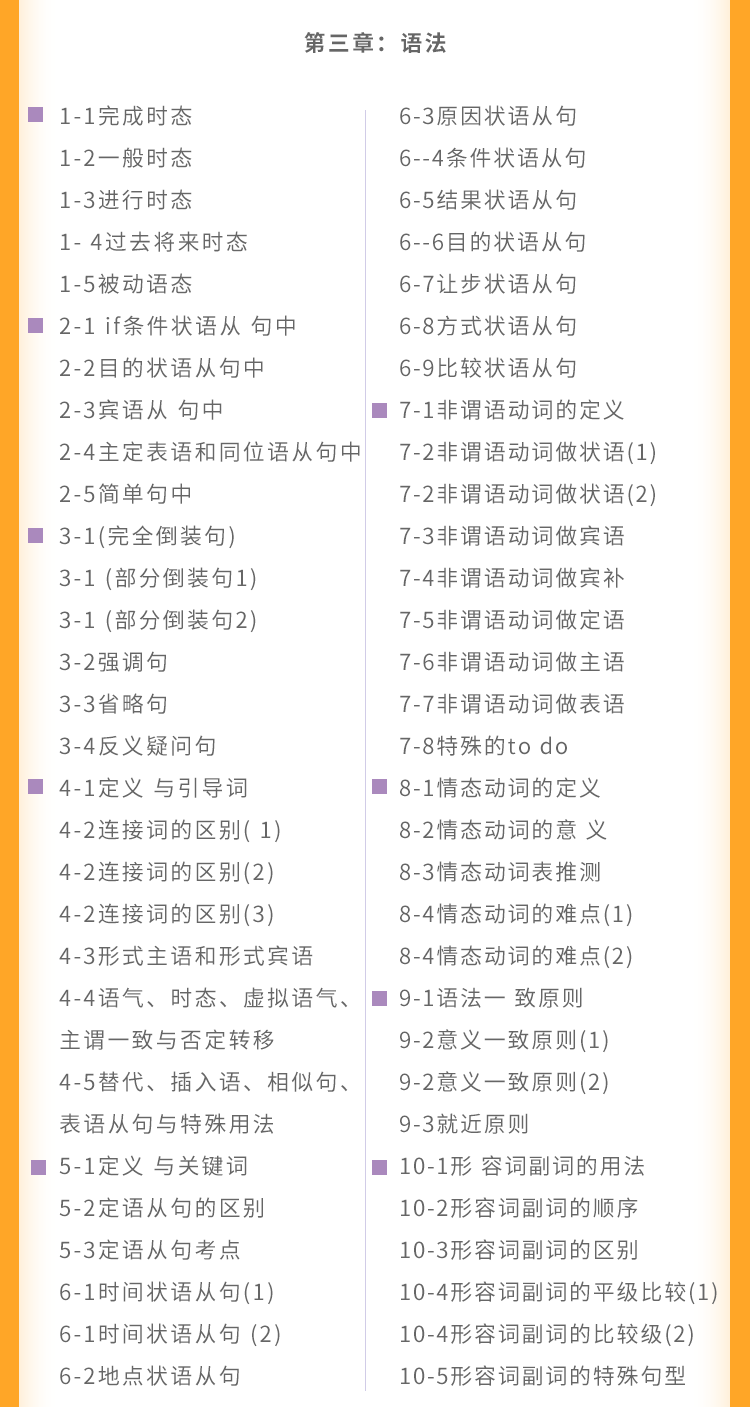 第三章：语法

1-1完成时态
1-2一般时态
1-3进行时态
1- 4过去将来时态
1-5被动语态
2-1 if条件状语从 句中
2-2目的状语从句中
2-3宾语从 句中
2-4主定表语和同位语从句中
2-5简单句中
3-1(完全倒装句)
3-1 (部分倒装句1)
3-1 (部分倒装句2)
3-2强调句
3-3省略句
3-4反义疑问句
4-1定义 与引导词
4-2连接词的区别( 1)
4-2连接词的区别(2)
4-2连接词的区别(3)
4-3形式主语和形式宾语
4-4语气、时态、虚拟语气、主谓一致与否定转移
4-5替代、插入语、相似句、表语从句与特殊用法
5-1定义 与关键词
5-2定语从句的区别
5-3定语从句考点
6-1时间状语从句(1)
6-1时间状语从句 (2)
6-2地点状语从句

6-3原因状语从句
6--4条件状语从句
6-5结果状语从句
6--6目的状语从句
6-7让步状语从句
6-8方式状语从句
6-9比较状语从句
7-1非谓语动词的定义
7-2非谓语动词做状语(1)
7-2非谓语动词做状语(2)
7-3非谓语动词做宾语
7-4非谓语动词做宾补
7-5非谓语动词做定语
7-6非谓语动词做主语
7-7非谓语动词做表语
7-8特殊的to do
8-1情态动词的定义
8-2情态动词的意 义
8-3情态动词表推测
8-4情态动词的难点(1)
8-4情态动词的难点(2)
9-1语法一 致原则
9-2意义一致原则(1)
9-2意义一致原则(2)
9-3就近原则
10-1形 容词副词的用法
10-2形容词副词的顺序
10-3形容词副词的区别
10-4形容词副词的平级比较(1)
10-4形容词副词的比较级(2)
10-5形容词副词的特殊句型